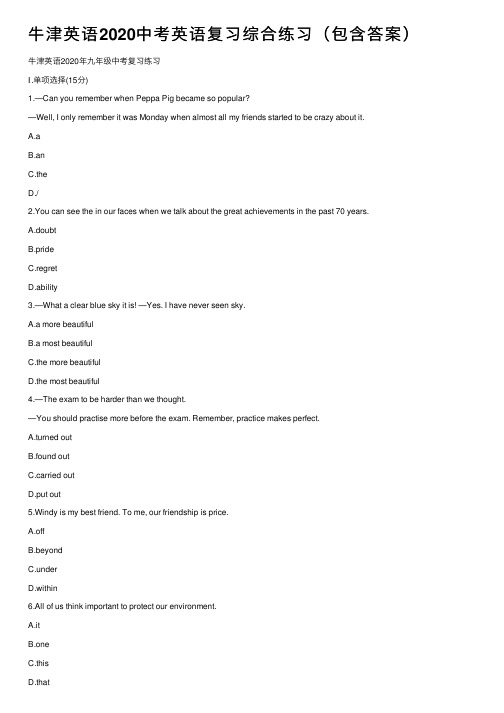 牛津英语2020中考英语复习综合练习（包含答案）

牛津英语2020年九年级中考复习练习

I.单项选择(15分)

1.—Can you remember when Peppa Pig became so popular?

—Well, I only remember it was Monday when almost all my friends started to be crazy about it.

A.a

B.an

C.the

D./

2.You can see the in our faces when we talk about the great achievements in the past 70 years.

A.doubt

B.pride

C.regret

D.ability

3.—What a clear blue sky it is! —Yes. I have never seen sky.

A.a more beautiful

B.a most beautiful

C.the more beautiful

D.the most beautiful

4.—The exam to be harder than we thought.

—You should practise more before the exam. Remember, practice makes perfect.

A.turned out

B.found out

C.carried out

D.put out

5.Windy is my best friend. To me, our friendship is price.

A.off

B.beyond

C.under

D.within

6.All of us think important to protect our environment.

A.it

B.one

C.this

D.that